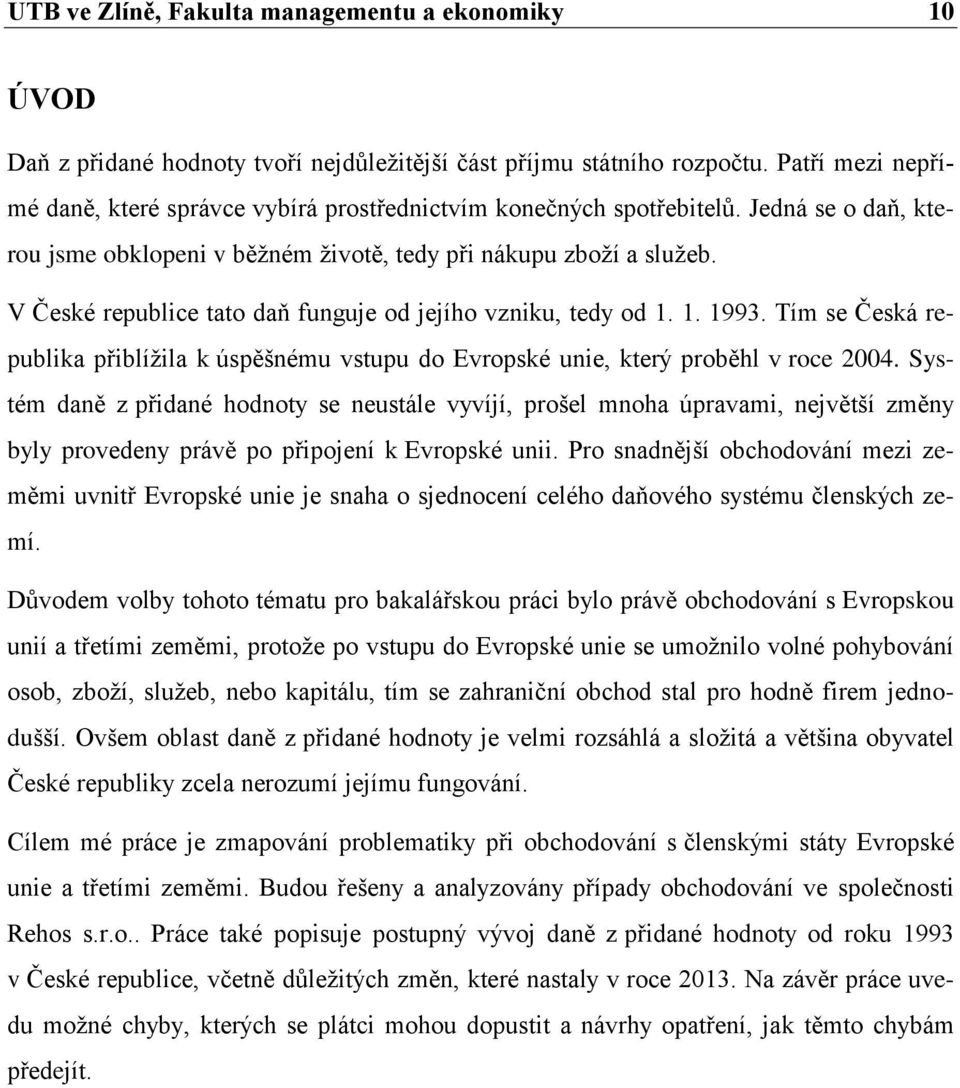 UTB ve Zlíně, Fakulta managementu a ekonomiky 10

ÚVOD

Daň z přidané hodnoty tvoří nejdůležitější část příjmu státního rozpočtu. Patří mezi nepřímé daně, které správce vybírá prostřednictvím konečných spotřebitelů. Jedná se o daň, kterou jsme obklopeni v běžném životě, tedy při nákupu zboží a služeb.

V České republice tato daň funguje od jejího vzniku, tedy od 1. 1. 1993. Tím se Česká republika přiblížila k úspěšnému vstupu do Evropské unie, který proběhl v roce 2004. Systém daně z přidané hodnoty se neustále vyvíjí, prošel mnoha úpravami, největší změny byly provedeny právě po připojení k Evropské unii. Pro snadnější obchodování mezi zeměmi uvnitř Evropské unie je snaha o sjednocení celého daňového systému členských zemí.

Důvodem volby tohoto tématu pro bakalářskou práci bylo právě obchodování s Evropskou unií a třetími zeměmi, protože po vstupu do Evropské unie se umožnilo volné pohybování osob, zboží, služeb, nebo kapitálu, tím se zahraniční obchod stal pro hodně firem jednodušší. Ovšem oblast daně z přidané hodnoty je velmi rozsáhlá a složitá a většina obyvatel České republiky zcela nerozumí jejímu fungování.

Cílem mé práce je zmapování problematiky při obchodování s členskými státy Evropské unie a třetími zeměmi. Budou řešeny a analyzovány případy obchodování ve společnosti Rehos s.r.o.. Práce také popisuje postupný vývoj daně z přidané hodnoty od roku 1993 v České republice, včetně důležitých změn, které nastaly v roce 2013. Na závěr práce uvedu možné chyby, kterých se plátci mohou dopustit a návrhy opatření, jak těmto chybám předejít.